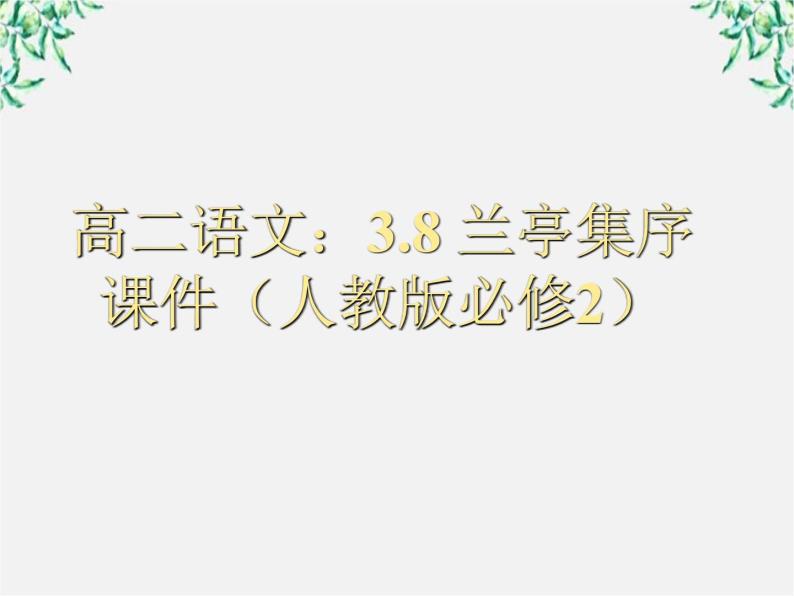 高二语文：3.8 兰亭集序课件（人教版必修2）